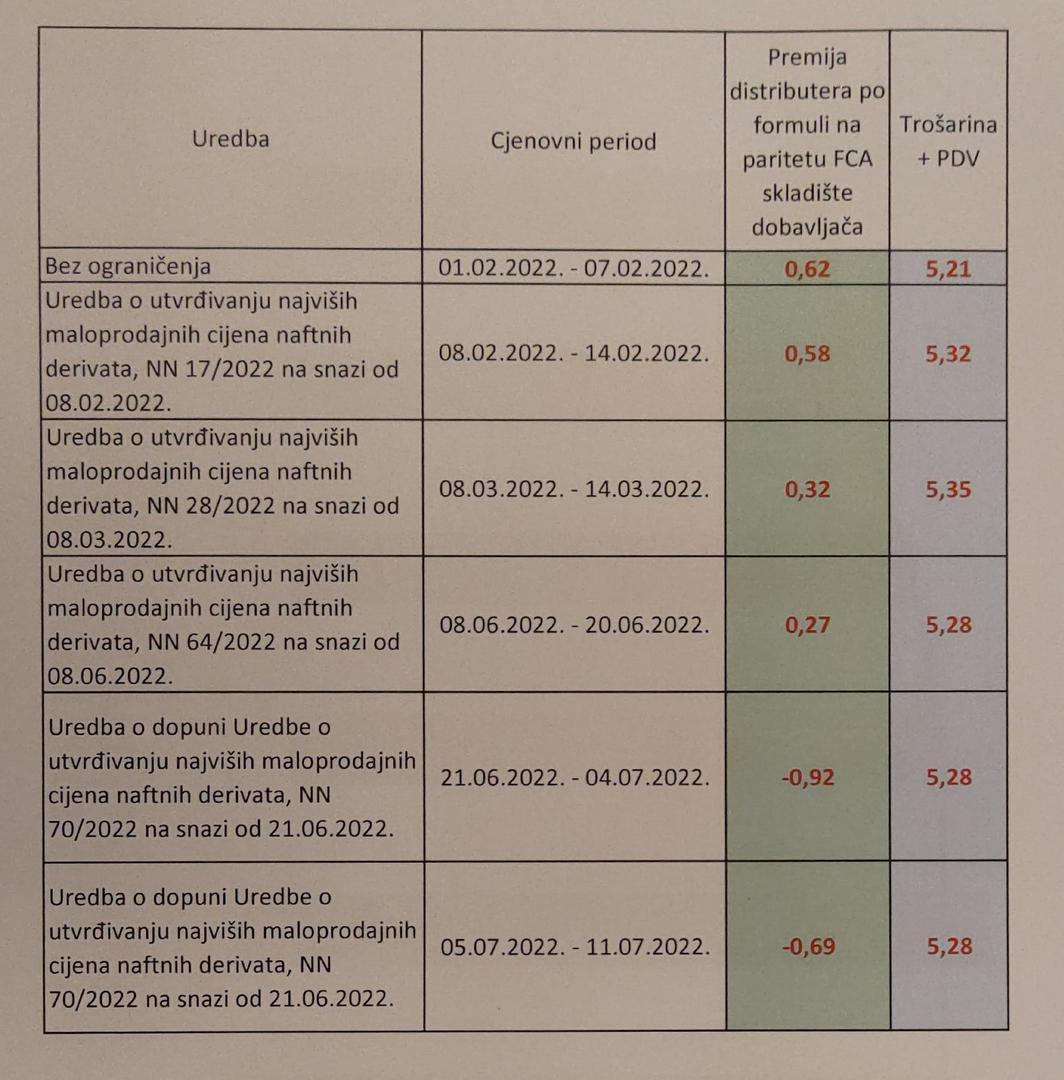 | Uredba | Cjenovni period | Premija distributera po formuli na paritetu FCA skladište dobavljača | Trošarina + PDV |
|---|---|---|---|
| Bez ograničenja | 01.02.2022. - 07.02.2022. | 0,62 | 5,21 |
| Uredba o utvrđivanju najviših maloprodajnih cijena naftnih derivata, NN 17/2022 na snazi od 08.02.2022. | 08.02.2022. - 14.02.2022. | 0,58 | 5,32 |
| Uredba o utvrđivanju najviših maloprodajnih cijena naftnih derivata, NN 28/2022 na snazi od 08.03.2022. | 08.03.2022. - 14.03.2022. | 0,32 | 5,35 |
| Uredba o utvrđivanju najviših maloprodajnih cijena naftnih derivata, NN 64/2022 na snazi od 08.06.2022. | 08.06.2022. - 20.06.2022. | 0,27 | 5,28 |
| Uredba o dopuni Uredbe o utvrđivanju najviših maloprodajnih cijena naftnih derivata, NN 70/2022 na snazi od 21.06.2022. | 21.06.2022. - 04.07.2022. | -0,92 | 5,28 |
| Uredba o dopuni Uredbe o utvrđivanju najviših maloprodajnih cijena naftnih derivata, NN 70/2022 na snazi od 21.06.2022. | 05.07.2022. - 11.07.2022. | -0,69 | 5,28 |